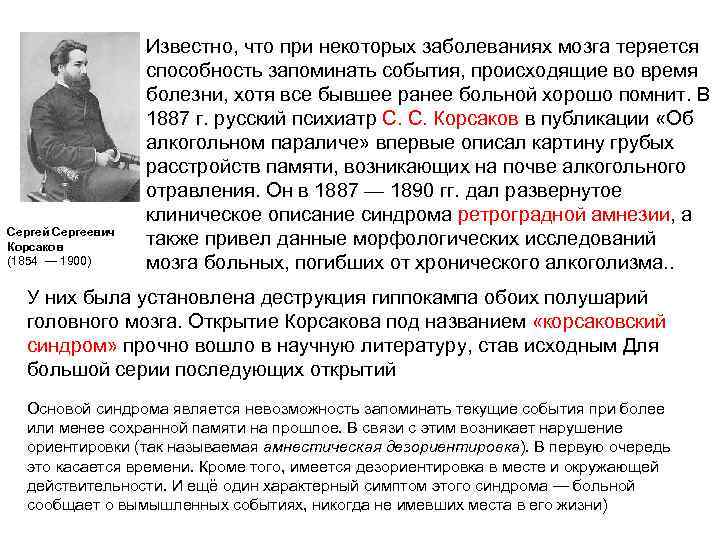 Известно, что при некоторых заболеваниях мозга теряется способность запоминать события, происходящие во время болезни, хотя все бывшее ранее больной хорошо помнит. В 1887 г. русский психиатр С. С. Корсаков в публикации «Об алкогольном параличе» впервые описал картину грубых расстройств памяти, возникающих на почве алкогольного отравления. Он в 1887 — 1890 гг. дал развернутое клиническое описание синдрома ретроградной амнезии, а также привел данные морфологических исследований мозга больных, погибших от хронического алкоголизма..

Сергей Сергеевич Корсаков (1854 — 1900)

У них была установлена деструкция гиппокампа обоих полушарий головного мозга. Открытие Корсакова под названием «корсаковский синдром» прочно вошло в научную литературу, став исходным Для большой серии последующих открытий

Основой синдрома является невозможность запоминать текущие события при более или менее сохранной памяти на прошлое. В связи с этим возникает нарушение ориентировки (так называемая амнестическая дезориентировка). В первую очередь это касается времени. Кроме того, имеется дезориентировка в месте и окружающей действительности. И ещё один характерный симптом этого синдрома — больной сообщает о вымышленных событиях, никогда не имевших места в его жизни)